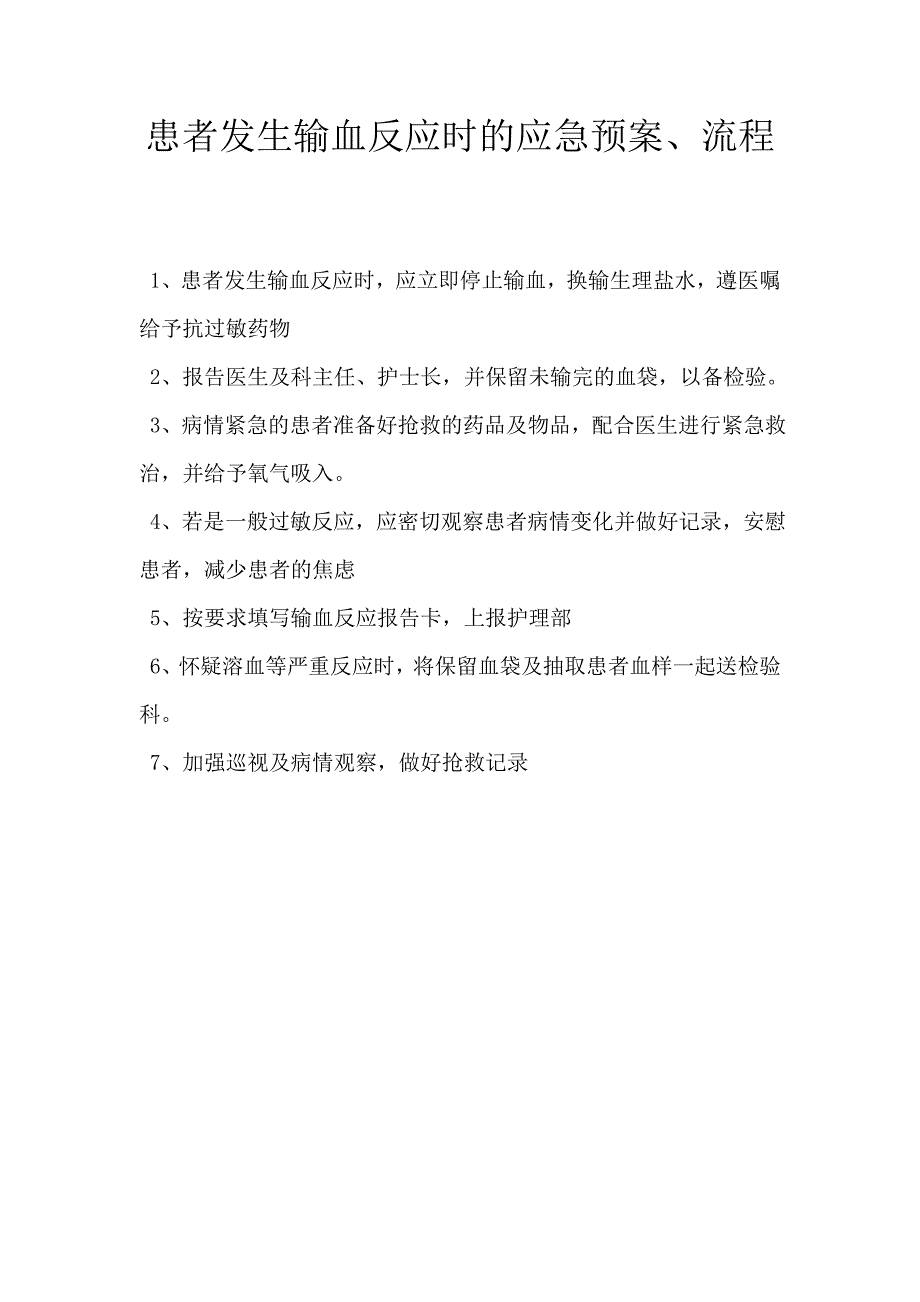 患者发生输血反应时的应急预案、流程

1、患者发生输血反应时，应立即停止输血，换输生理盐水，遵医嘱给予抗过敏药物

2、报告医生及科主任、护士长，并保留未输完的血袋，以备检验。

3、病情紧急的患者准备好抢救的药品及物品，配合医生进行紧急救治，并给予氧气吸入。

4、若是一般过敏反应，应密切观察患者病情变化并做好记录，安慰患者，减少患者的焦虑

5、按要求填写输血反应报告卡，上报护理部

6、怀疑溶血等严重反应时，将保留血袋及抽取患者血样一起送检验科。

7、加强巡视及病情观察，做好抢救记录